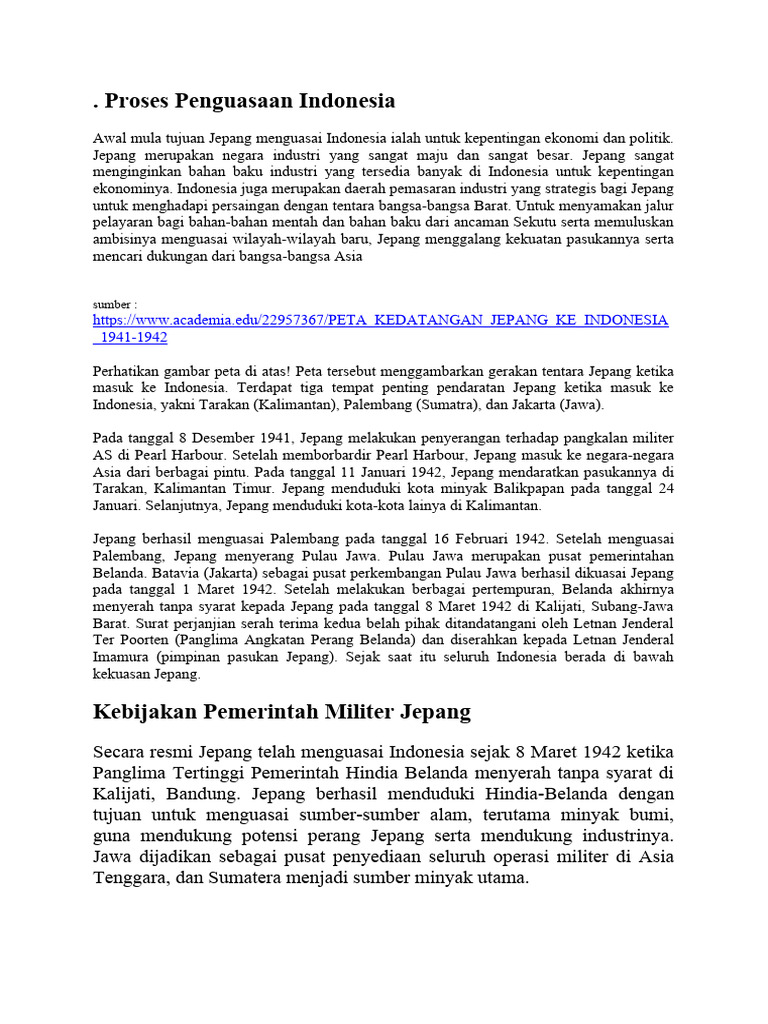 . Proses Penguasaan Indonesia

Awal mula tujuan Jepang menguasai Indonesia ialah untuk kepentingan ekonomi dan politik. Jepang merupakan negara industri yang sangat maju dan sangat besar. Jepang sangat menginginkan bahan baku industri yang tersedia banyak di Indonesia untuk kepentingan ekonominya. Indonesia juga merupakan daerah pemasaran industri yang strategis bagi Jepang untuk menghadapi persaingan dengan tentara bangsa-bangsa Barat. Untuk menyamakan jalur pelayaran bagi bahan-bahan mentah dan bahan baku dari ancaman Sekutu serta memuluskan ambisinya menguasai wilayah-wilayah baru, Jepang menggalang kekuatan pasukannya serta mencari dukungan dari bangsa-bangsa Asia

sumber : https://www.academia.edu/22957367/PETA_KEDATANGAN_JEPANG_KE_INDONESIA_1941-1942

Perhatikan gambar peta di atas! Peta tersebut menggambarkan gerakan tentara Jepang ketika masuk ke Indonesia. Terdapat tiga tempat penting pendaratan Jepang ketika masuk ke Indonesia, yakni Tarakan (Kalimantan), Palembang (Sumatra), dan Jakarta (Jawa).

Pada tanggal 8 Desember 1941, Jepang melakukan penyerangan terhadap pangkalan militer AS di Pearl Harbour. Setelah memborbardir Pearl Harbour, Jepang masuk ke negara-negara Asia dari berbagai pintu. Pada tanggal 11 Januari 1942, Jepang mendaratkan pasukannya di Tarakan, Kalimantan Timur. Jepang menduduki kota minyak Balikpapan pada tanggal 24 Januari. Selanjutnya, Jepang menduduki kota-kota lainya di Kalimantan.

Jepang berhasil menguasai Palembang pada tanggal 16 Februari 1942. Setelah menguasai Palembang, Jepang menyerang Pulau Jawa. Pulau Jawa merupakan pusat pemerintahan Belanda. Batavia (Jakarta) sebagai pusat perkembangan Pulau Jawa berhasil dikuasai Jepang pada tanggal 1 Maret 1942. Setelah melakukan berbagai pertempuran, Belanda akhirnya menyerah tanpa syarat kepada Jepang pada tanggal 8 Maret 1942 di Kalijati, Subang-Jawa Barat. Surat perjanjian serah terima kedua belah pihak ditandatangani oleh Letnan Jenderal Ter Poorten (Panglima Angkatan Perang Belanda) dan diserahkan kepada Letnan Jenderal Imamura (pimpinan pasukan Jepang). Sejak saat itu seluruh Indonesia berada di bawah kekuasan Jepang.

Kebijakan Pemerintah Militer Jepang

Secara resmi Jepang telah menguasai Indonesia sejak 8 Maret 1942 ketika Panglima Tertinggi Pemerintah Hindia Belanda menyerah tanpa syarat di Kalijati, Bandung. Jepang berhasil menduduki Hindia-Belanda dengan tujuan untuk menguasai sumber-sumber alam, terutama minyak bumi, guna mendukung potensi perang Jepang serta mendukung industrinya. Jawa dijadikan sebagai pusat penyediaan seluruh operasi militer di Asia Tenggara, dan Sumatera menjadi sumber minyak utama.